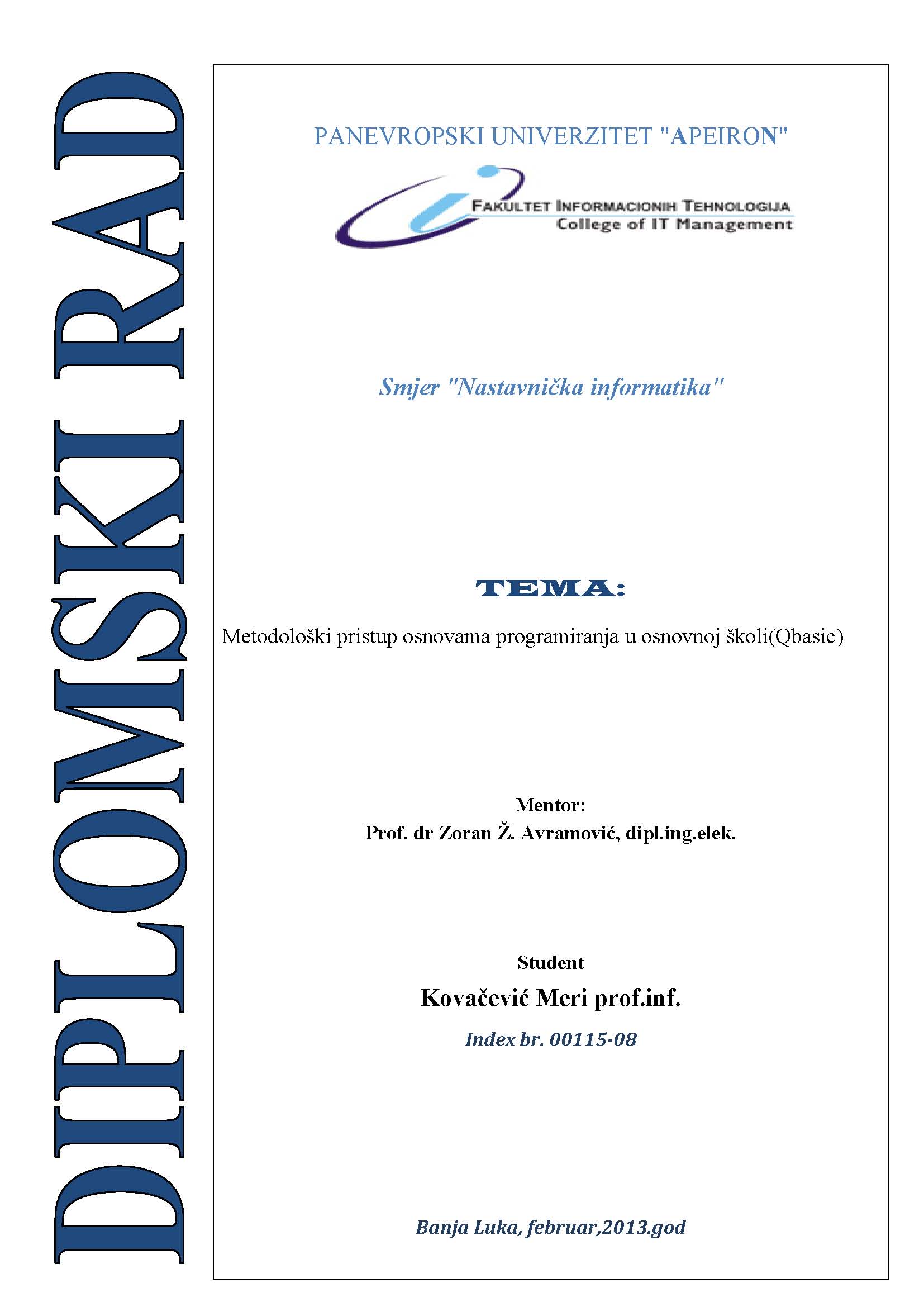 DIPLOMSKI RAD

PANEVROPSKI UNIVERZITET "APEIRON"

FAKULTET INFORMACIONIH TEHNOLOGIJA
College of IT Management

Smjer "Nastavnička informatika"

TEMA:

Metodološki pristup osnovama programiranja u osnovnoj školi(Qbasic)

Mentor:
Prof. dr Zoran Ž. Avramović, dipl.ing.elek.

Student

Kovačević Meri prof.inf.

Index br. 00115-08

Banja Luka, februar,2013.god